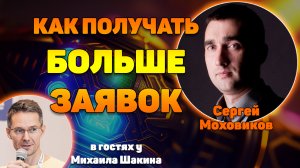 КАК ПОЛУЧАТЬ
БОЛЬШЕ
ЗАЯВОК

Сергей
Моховиков

в гостях у
Михаила Шакина